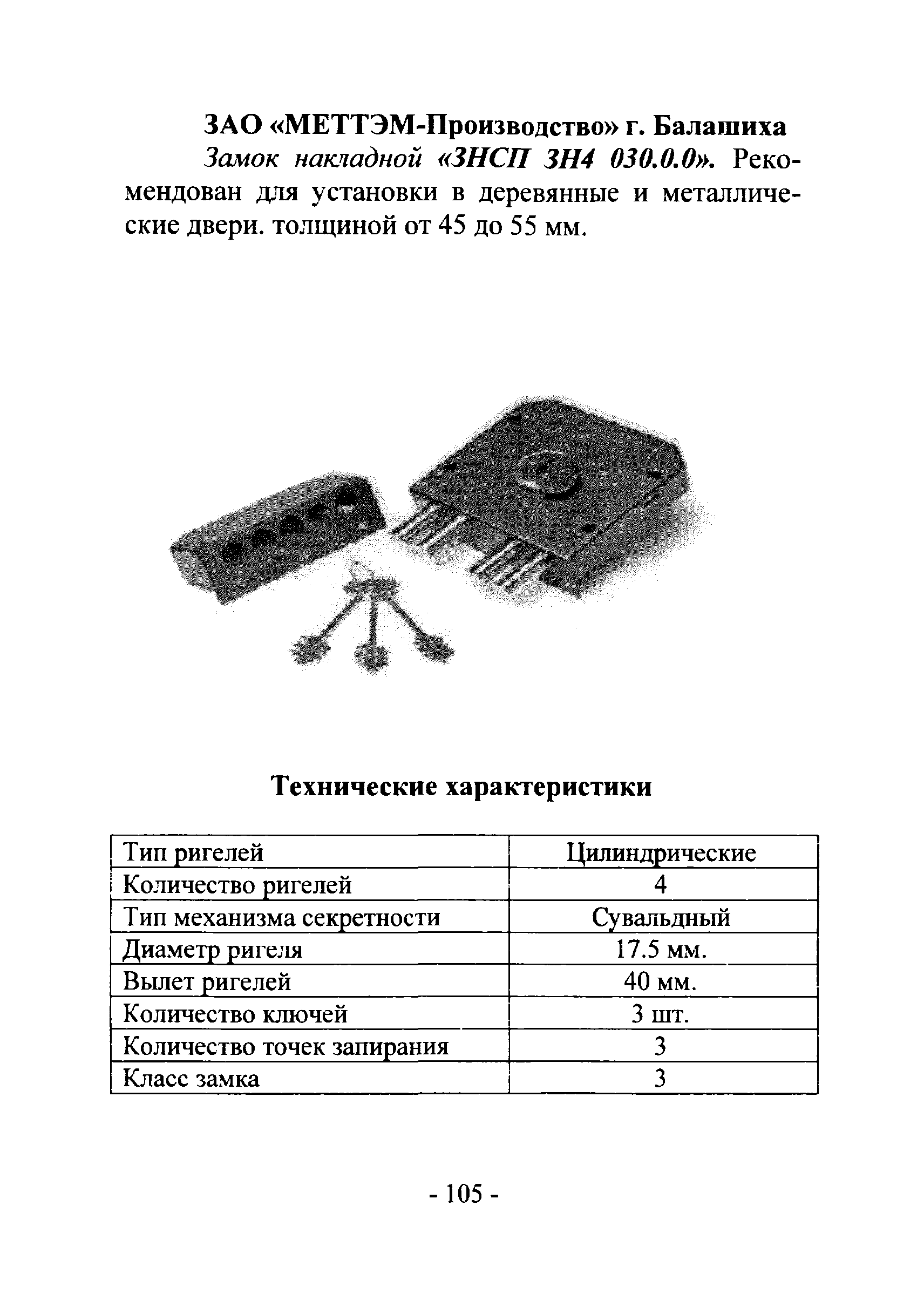 ЗАО «МЕТТЭМ-Производство» г. Балашиха

Замок накладной «ЗНСП ЗН4 030.0.0». Рекомендован для установки в деревянные и металлические двери. толщиной от 45 до 55 мм.

Технические характеристики

| Тип ригелей | Цилиндрические |
|---|---|
| Количество ригелей | 4 |
| Тип механизма секретности | Сувальдный |
| Диаметр ригеля | 17.5 мм. |
| Вылет ригелей | 40 мм. |
| Количество ключей | 3 шт. |
| Количество точек запирания | 3 |
| Класс замка | 3 |

- 105 -